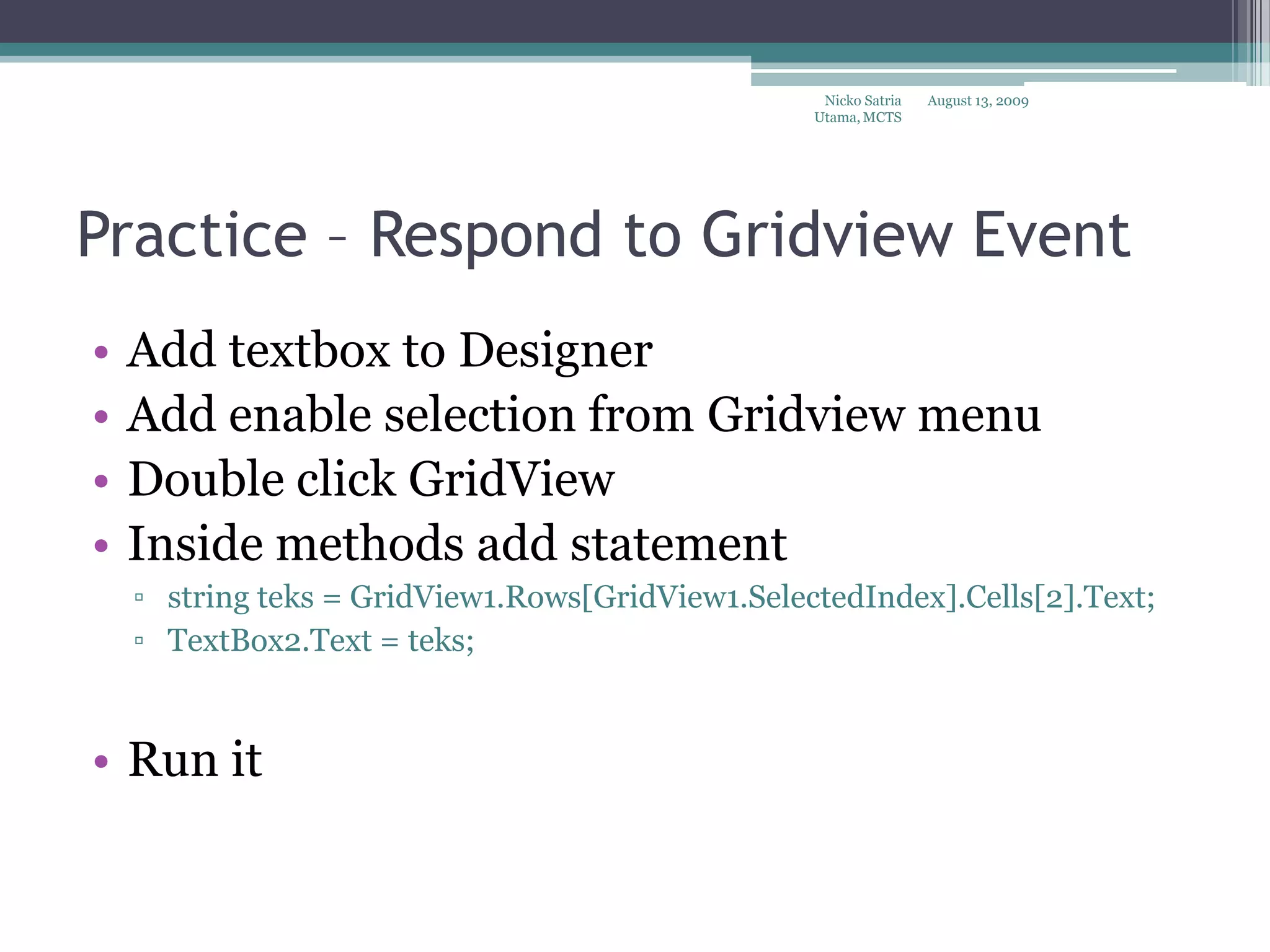 Nicko Satria Utama, MCTS

August 13, 2009

Practice – Respond to Gridview Event

• Add textbox to Designer
• Add enable selection from Gridview menu
• Double click GridView
• Inside methods add statement
  ▫ string teks = GridView1.Rows[GridView1.SelectedIndex].Cells[2].Text;
  ▫ TextBox2.Text = teks;

• Run it